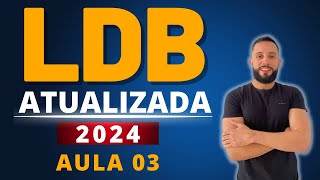 LDB
ATUALIZADA
2024
AULA 03